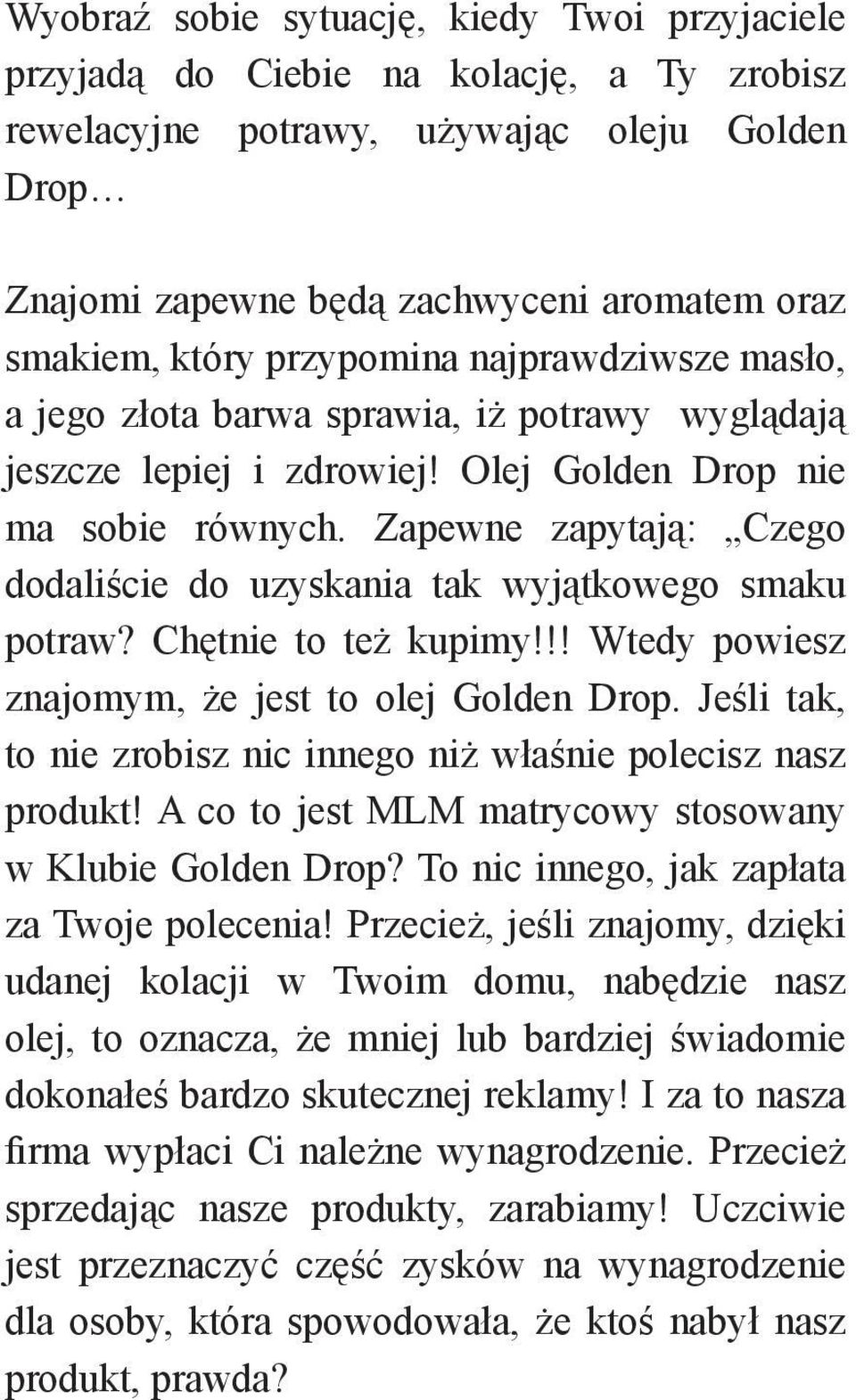 Wyobraź sobie sytuację, kiedy Twoi przyjaciele przyjadą do Ciebie na kolację, a Ty zrobisz rewelacyjne potrawy, używając oleju Golden Drop...

Znajomi zapewne będą zachwyceni aromatem oraz smakiem, który przypomina najprawdziwsze masło, a jego złota barwa sprawia, iż potrawy wyglądają jeszcze lepiej i zdrowiej! Olej Golden Drop nie ma sobie równych. Zapewne zapytają: „Czego dodaliście do uzyskania tak wyjątkowego smaku potraw? Chętnie to też kupimy!!! Wtedy powiesz znajomym, że jest to olej Golden Drop. Jeśli tak, to nie zrobisz nic innego niż właśnie polecisz nasz produkt! A co to jest MLM matrycowy stosowany w Klubie Golden Drop? To nic innego, jak zapłata za Twoje polecenia! Przecież, jeśli znajomy, dzięki udanej kolacji w Twoim domu, nabędzie nasz olej, to oznacza, że mniej lub bardziej świadomie dokonałeś bardzo skutecznej reklamy! I za to nasza firma wypłaci Ci należne wynagrodzenie. Przecież sprzedając nasze produkty, zarabiamy! Uczciwie jest przeznaczyć część zysków na wynagrodzenie dla osoby, która spowodowała, że ktoś nabył nasz produkt, prawda?